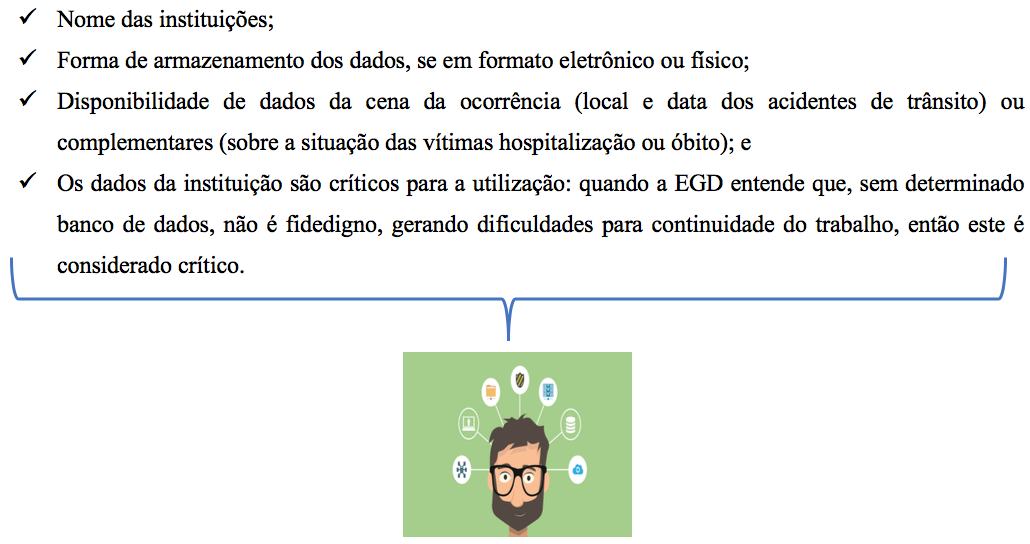 ✓ Nome das instituições;

✓ Forma de armazenamento dos dados, se em formato eletrônico ou físico;

✓ Disponibilidade de dados da cena da ocorrência (local e data dos acidentes de trânsito) ou complementares (sobre a situação das vítimas hospitalização ou óbito); e

✓ Os dados da instituição são críticos para a utilização: quando a EGD entende que, sem determinado banco de dados, não é fidedigno, gerando dificuldades para continuidade do trabalho, então este é considerado crítico.